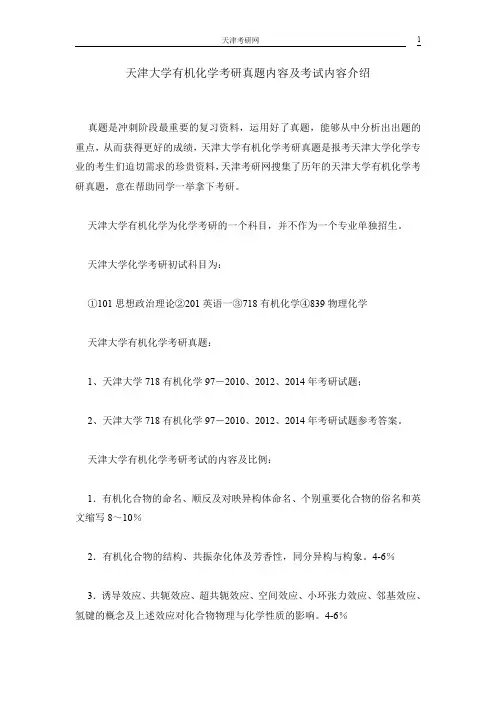 天津考研网 1

天津大学有机化学考研真题内容及考试内容介绍

真题是冲刺阶段最重要的复习资料，运用好了真题，能够从中分析出出题的重点，从而获得更好的成绩，天津大学有机化学考研真题是报考天津大学化学专业的考生们迫切需求的珍贵资料，天津考研网搜集了历年的天津大学有机化学考研真题，意在帮助同学一举拿下考研。

天津大学有机化学为化学考研的一个科目，并不作为一个专业单独招生。

天津大学化学考研初试科目为：

①101 思想政治理论②201 英语一③718 有机化学④839 物理化学

天津大学有机化学考研真题：

1、天津大学 718 有机化学 97－2010、2012、2014 年考研试题；

2、天津大学 718 有机化学 97－2010、2012、2014 年考研试题参考答案。

天津大学有机化学考研考试的内容及比例：

1．有机化合物的命名、顺反及对映异构体命名、个别重要化合物的俗名和英文缩写 8～10%

2．有机化合物的结构、共振杂化体及芳香性，同分异构与构象。4-6%

3．诱导效应、共轭效应、超共轭效应、空间效应、小环张力效应、邻基效应、氢键的概念及上述效应对化合物物理与化学性质的影响。4-6%